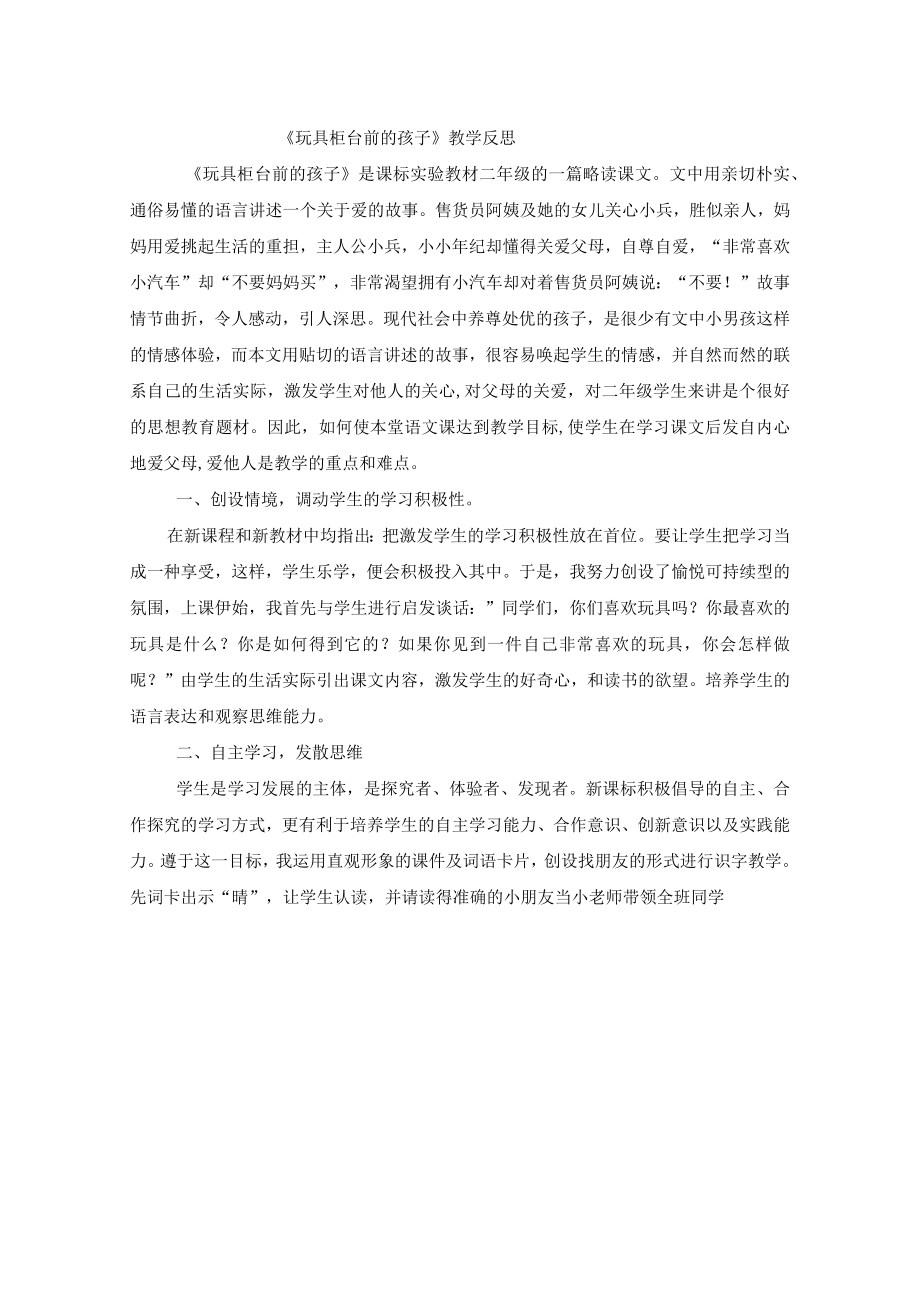 《玩具柜台前的孩子》教学反思

《玩具柜台前的孩子》是课标实验教材二年级的一篇略读课文。文中用亲切朴实、通俗易懂的语言讲述一个关于爱的故事。售货员阿姨及她的女儿关心小兵，胜似亲人，妈妈用爱挑起生活的重担，主人公小兵，小小年纪却懂得关爱父母，自尊自爱，“非常喜欢小汽车”却“不要妈妈买”，非常渴望拥有小汽车却对着售货员阿姨说：“不要！”故事情节曲折，令人感动，引人深思。现代社会中养尊处优的孩子，是很少有文中小男孩这样的情感体验，而本文用贴切的语言讲述的故事，很容易唤起学生的情感，并自然而然的联系自己的生活实际，激发学生对他人的关心,对父母的关爱，对二年级学生来讲是个很好的思想教育题材。因此，如何使本堂语文课达到教学目标,使学生在学习课文后发自内心地爱父母,爱他人是教学的重点和难点。

一、创设情境，调动学生的学习积极性。

在新课程和新教材中均指出：把激发学生的学习积极性放在首位。要让学生把学习当成一种享受，这样，学生乐学，便会积极投入其中。于是，我努力创设了愉悦可持续型的氛围，上课伊始，我首先与学生进行启发谈话：”同学们，你们喜欢玩具吗？你最喜欢的玩具是什么？你是如何得到它的？如果你见到一件自己非常喜欢的玩具，你会怎样做呢？”由学生的生活实际引出课文内容，激发学生的好奇心，和读书的欲望。培养学生的语言表达和观察思维能力。

二、自主学习，发散思维

学生是学习发展的主体，是探究者、体验者、发现者。新课标积极倡导的自主、合作探究的学习方式，更有利于培养学生的自主学习能力、合作意识、创新意识以及实践能力。遵于这一目标，我运用直观形象的课件及词语卡片，创设找朋友的形式进行识字教学。先词卡出示“晴”，让学生认读，并请读得准确的小朋友当小老师带领全班同学